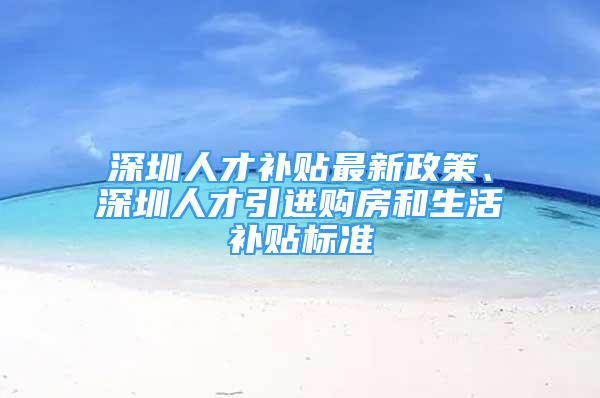 深圳人才补贴最新政策、深圳人才引进购房和生活补贴标准